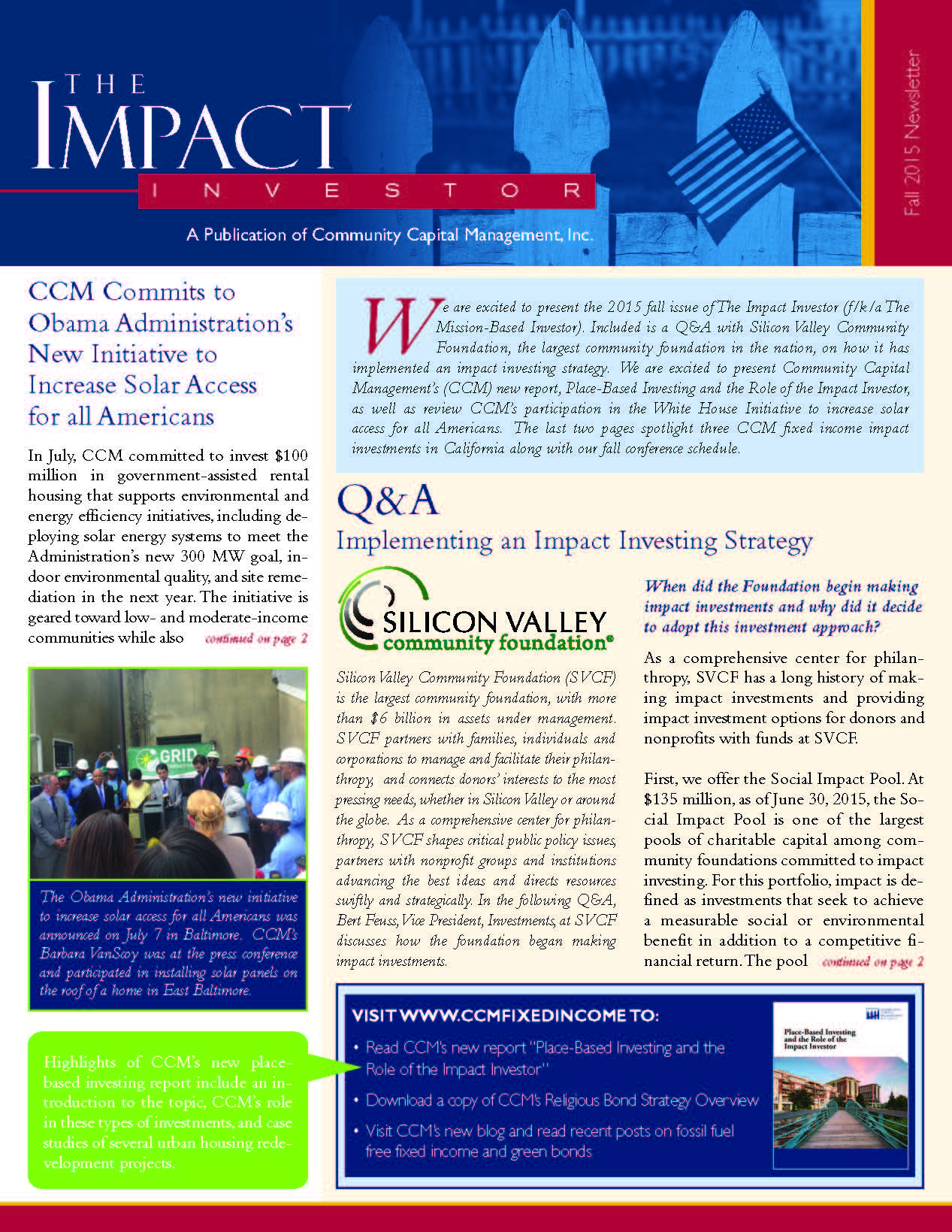 THE IMPACT INVESTOR

A Publication of Community Capital Management, Inc.

Fall 2015 Newsletter

CCM Commits to Obama Administration's New Initiative to Increase Solar Access for all Americans

In July, CCM committed to invest $100 million in government-assisted rental housing that supports environmental and energy efficiency initiatives, including deploying solar energy systems to meet the Administration's new 300 MW goal, indoor environmental quality, and site remediation in the next year. The initiative is geared toward low- and moderate-income communities while also continued on page 2

GRID

The Obama Administration's new initiative to increase solar access for all Americans was announced on July 7 in Baltimore. CCM's Barbara VanScoy was at the press conference and participated in installing solar panels on the roof of a home in East Baltimore.

Highlights of CCM's new place-based investing report include an introduction to the topic, CCM's role in these types of investments, and case studies of several urban housing redevelopment projects.

We are excited to present the 2015 fall issue of The Impact Investor (f/k/a The Mission-Based Investor). Included is a Q&A with Silicon Valley Community Foundation, the largest community foundation in the nation, on how it has implemented an impact investing strategy. We are excited to present Community Capital Management's (CCM) new report, Place-Based Investing and the Role of the Impact Investor, as well as review CCM's participation in the White House Initiative to increase solar access for all Americans. The last two pages spotlight three CCM fixed income impact investments in California along with our fall conference schedule.

Q&A

Implementing an Impact Investing Strategy

SILICON VALLEY community foundation®

Silicon Valley Community Foundation (SVCF) is the largest community foundation, with more than $6 billion in assets under management. SVCF partners with families, individuals and corporations to manage and facilitate their philanthropy, and connects donors' interests to the most pressing needs, whether in Silicon Valley or around the globe. As a comprehensive center for philanthropy, SVCF shapes critical public policy issues, partners with nonprofit groups and institutions advancing the best ideas and directs resources swiftly and strategically. In the following Q&A, Bert Feuss, Vice President, Investments, at SVCF discusses how the foundation began making impact investments.

When did the Foundation begin making impact investments and why did it decide to adopt this investment approach?

As a comprehensive center for philanthropy, SVCF has a long history of making impact investments and providing impact investment options for donors and nonprofits with funds at SVCF.

First, we offer the Social Impact Pool. At $135 million, as of June 30, 2015, the Social Impact Pool is one of the largest pools of charitable capital among community foundations committed to impact investing. For this portfolio, impact is defined as investments that seek to achieve a measurable social or environmental benefit in addition to a competitive financial return. The pool continued on page 2

VISIT WWW.CCMFIXEDINCOME TO:
• Read CCM's new report "Place-Based Investing and the Role of the Impact Investor"
• Download a copy of CCM's Religious Bond Strategy Overview
• Visit CCM's new blog and read recent posts on fossil fuel free fixed income and green bonds

Place-Based Investing and the Role of the Impact Investor